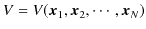 $V = V(\boldsymbol{x}_1, \boldsymbol{x}_2, \cdots, \boldsymbol{x}_N)$